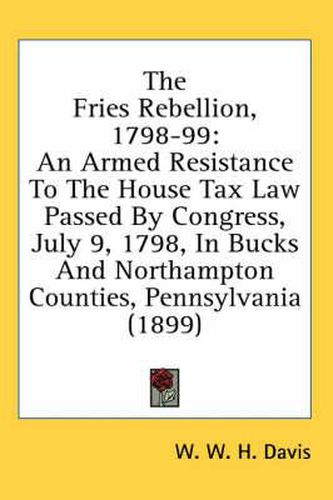 The Fries Rebellion, 1798-99: An Armed Resistance To The House Tax Law Passed By Congress, July 9, 1798, In Bucks And Northampton Counties, Pennsylvania (1899)

W. W. H. Davis